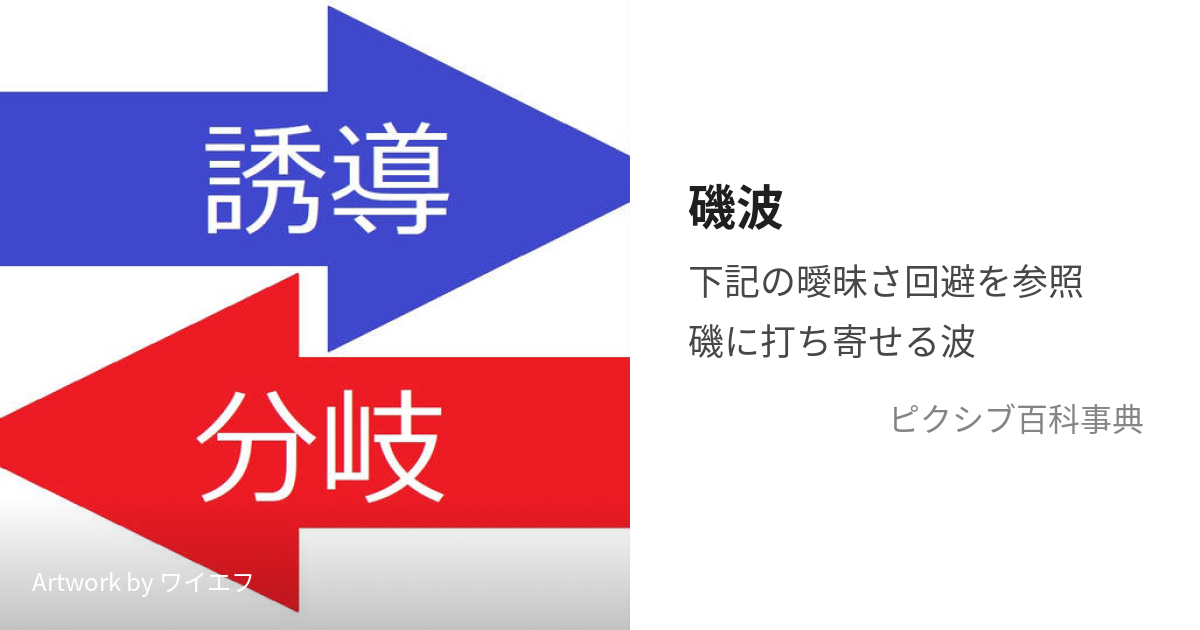 誘導

分岐

Artwork by ワイエフ

磯波

下記の曖昧さ回避を参照
磯に打ち寄せる波

ピクシブ百科事典